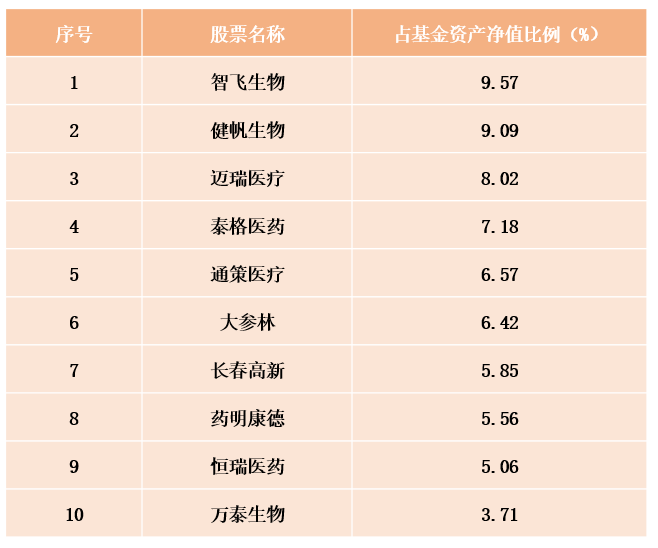 | 序号 | 股票名称 | 占基金资产净值比例（%） |
|---|---|---|
| 1 | 智飞生物 | 9.57 |
| 2 | 健帆生物 | 9.09 |
| 3 | 迈瑞医疗 | 8.02 |
| 4 | 泰格医药 | 7.18 |
| 5 | 通策医疗 | 6.57 |
| 6 | 大参林 | 6.42 |
| 7 | 长春高新 | 5.85 |
| 8 | 药明康德 | 5.56 |
| 9 | 恒瑞医药 | 5.06 |
| 10 | 万泰生物 | 3.71 |